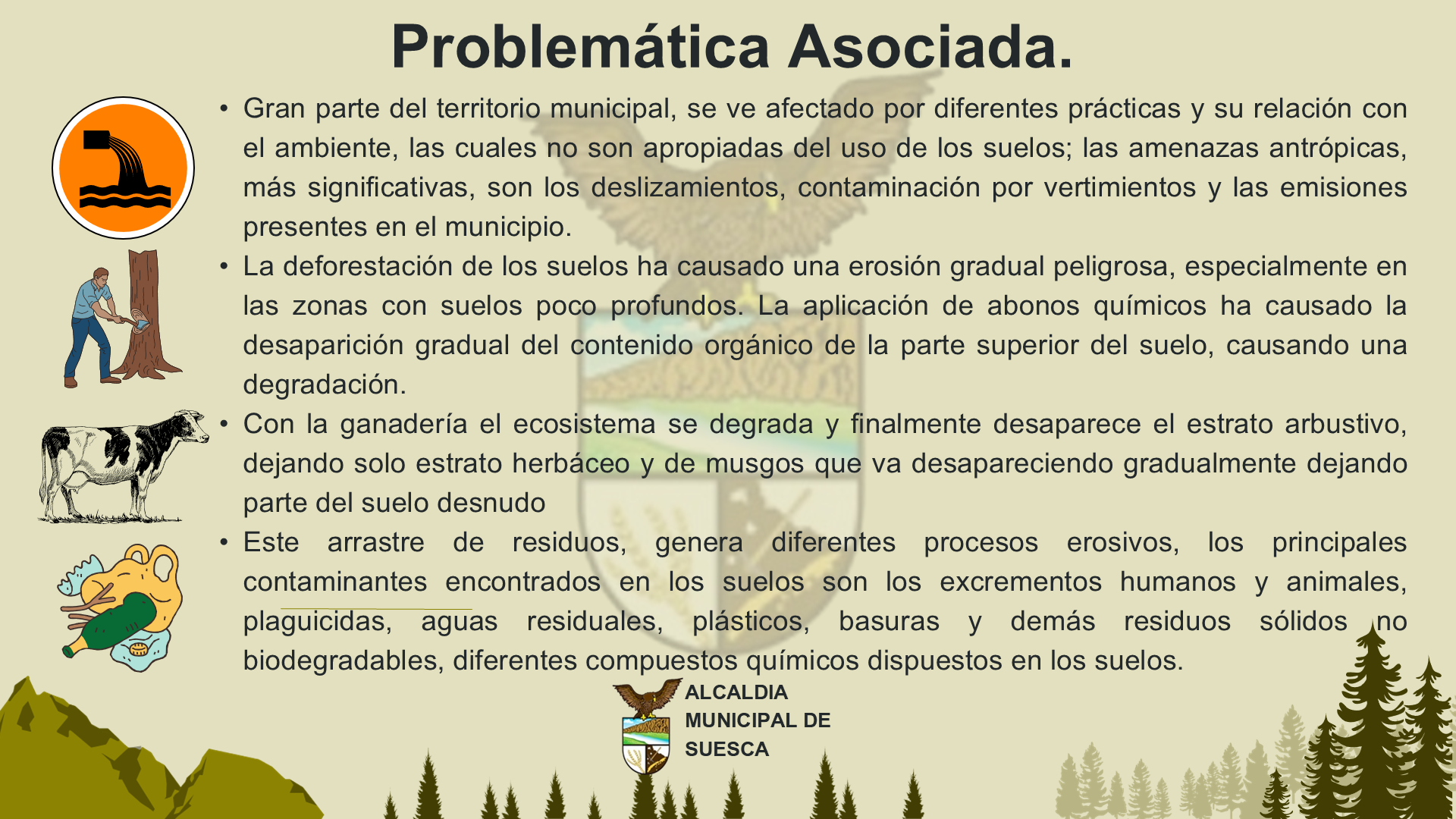 Problemática Asociada.

• Gran parte del territorio municipal, se ve afectado por diferentes prácticas y su relación con el ambiente, las cuales no son apropiadas del uso de los suelos; las amenazas antrópicas, más significativas, son los deslizamientos, contaminación por vertimientos y las emisiones presentes en el municipio.

• La deforestación de los suelos ha causado una erosión gradual peligrosa, especialmente en las zonas con suelos poco profundos. La aplicación de abonos químicos ha causado la desaparición gradual del contenido orgánico de la parte superior del suelo, causando una degradación.

• Con la ganadería el ecosistema se degrada y finalmente desaparece el estrato arbustivo, dejando solo estrato herbáceo y de musgos que va desapareciendo gradualmente dejando parte del suelo desnudo

• Este arrastre de residuos, genera diferentes procesos erosivos, los principales contaminantes encontrados en los suelos son los excrementos humanos y animales, plaguicidas, aguas residuales, plásticos, basuras y demás residuos sólidos no biodegradables, diferentes compuestos químicos dispuestos en los suelos.

ALCALDIA MUNICIPAL DE SUESCA